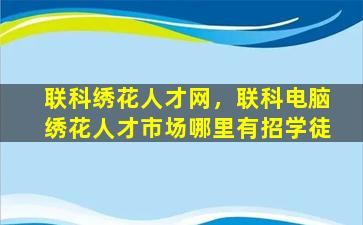 联科绣花人才网，联科电脑绣花人才市场哪里有招学徒